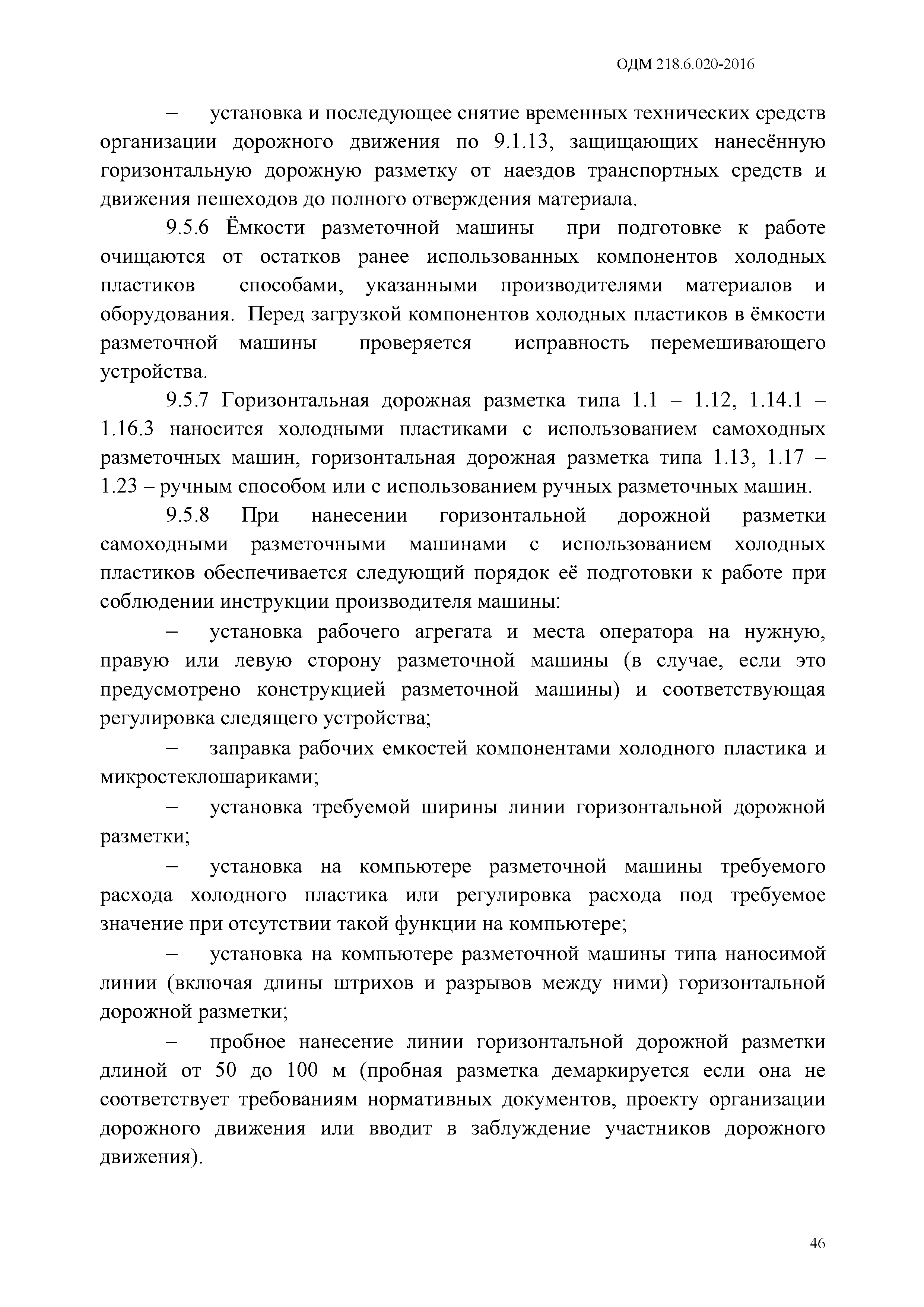 ОДМ 218.6.020-2016

– установка и последующее снятие временных технических средств организации дорожного движения по 9.1.13, защищающих нанесённую горизонтальную дорожную разметку от наездов транспортных средств и движения пешеходов до полного отверждения материала.

9.5.6 Ёмкости разметочной машины при подготовке к работе очищаются от остатков ранее использованных компонентов холодных пластиков способами, указанными производителями материалов и оборудования. Перед загрузкой компонентов холодных пластиков в ёмкости разметочной машины проверяется исправность перемешивающего устройства.

9.5.7 Горизонтальная дорожная разметка типа 1.1 – 1.12, 1.14.1 – 1.16.3 наносится холодными пластиками с использованием самоходных разметочных машин, горизонтальная дорожная разметка типа 1.13, 1.17 – 1.23 – ручным способом или с использованием ручных разметочных машин.

9.5.8 При нанесении горизонтальной дорожной разметки самоходными разметочными машинами с использованием холодных пластиков обеспечивается следующий порядок её подготовки к работе при соблюдении инструкции производителя машины:

– установка рабочего агрегата и места оператора на нужную, правую или левую сторону разметочной машины (в случае, если это предусмотрено конструкцией разметочной машины) и соответствующая регулировка следящего устройства;

– заправка рабочих емкостей компонентами холодного пластика и микростеклошариками;

– установка требуемой ширины линии горизонтальной дорожной разметки;

– установка на компьютере разметочной машины требуемого расхода холодного пластика или регулировка расхода под требуемое значение при отсутствии такой функции на компьютере;

– установка на компьютере разметочной машины типа наносимой линии (включая длины штрихов и разрывов между ними) горизонтальной дорожной разметки;

– пробное нанесение линии горизонтальной дорожной разметки длиной от 50 до 100 м (пробная разметка демаркируется если она не соответствует требованиям нормативных документов, проекту организации дорожного движения или вводит в заблуждение участников дорожного движения).

46